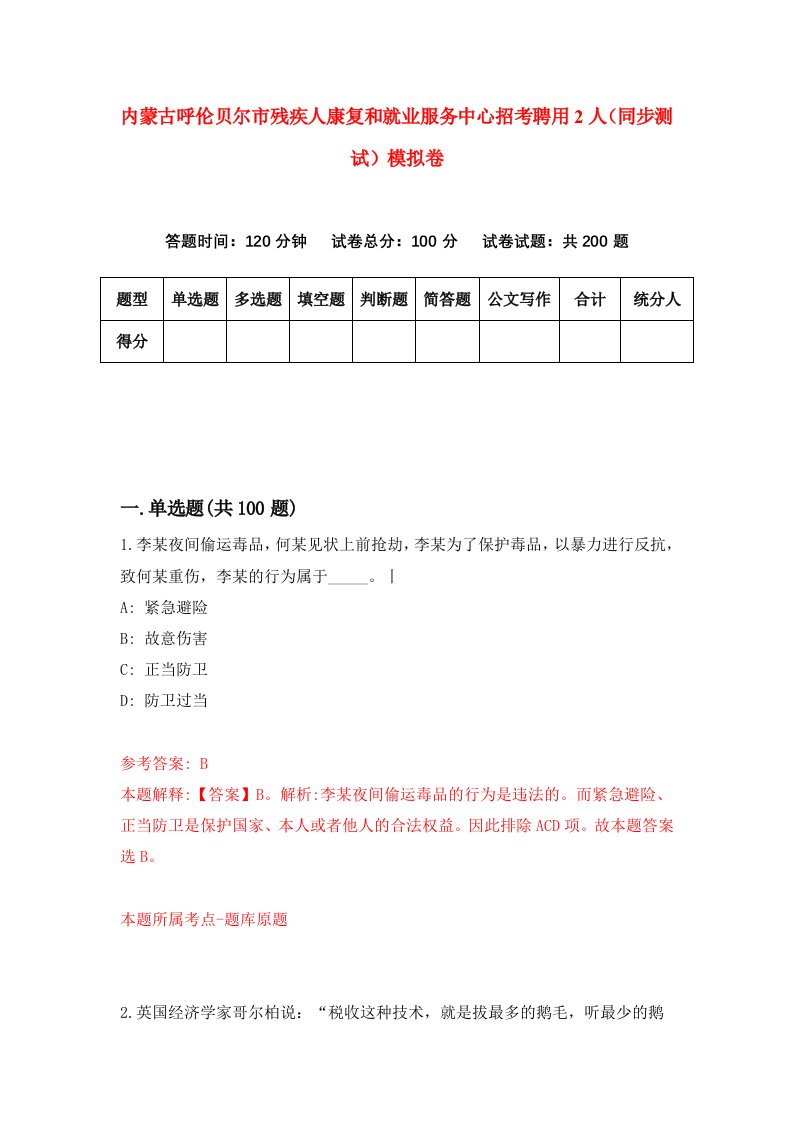 内蒙古呼伦贝尔市残疾人康复和就业服务中心招考聘用2人（同步测试）模拟卷

答题时间：120分钟　　试卷总分：100分　　试卷试题：共200题

| 题型 | 单选题 | 多选题 | 填空题 | 判断题 | 简答题 | 公文写作 | 合计 | 统分人 |
|---|---|---|---|---|---|---|---|---|
| 得分 | | | | | | | | |

一.单选题(共100题)

1.李某夜间偷运毒品，何某见状上前抢劫，李某为了保护毒品，以暴力进行反抗，致何某重伤，李某的行为属于_____。|

A: 紧急避险

B: 故意伤害

C: 正当防卫

D: 防卫过当

参考答案: B

本题解释:【答案】B。解析:李某夜间偷运毒品的行为是违法的。而紧急避险、正当防卫是保护国家、本人或者他人的合法权益。因此排除ACD项。故本题答案选B。

本题所属考点-题库原题

2.英国经济学家哥尔柏说：“税收这种技术，就是拔最多的鹅毛，听最少的鹅